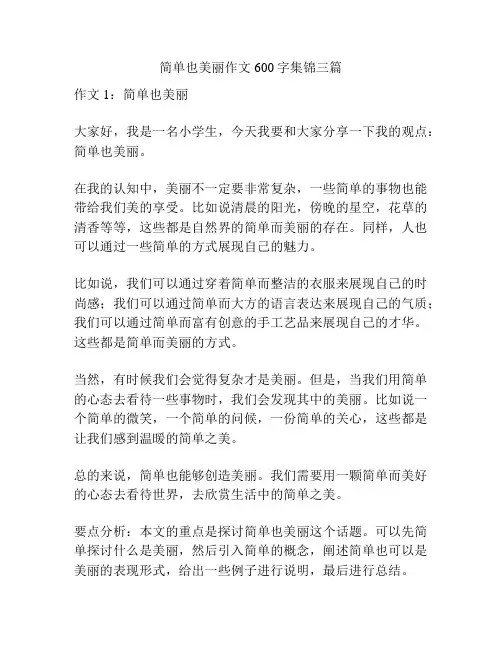 简单也美丽作文 600 字集锦三篇

作文 1：简单也美丽

大家好，我是一名小学生，今天我要和大家分享一下我的观点：简单也美丽。

在我的认知中，美丽不一定要非常复杂，一些简单的事物也能带给我们美的享受。比如说清晨的阳光，傍晚的星空，花草的清香等等，这些都是自然界的简单而美丽的存在。同样，人也可以通过一些简单的方式展现自己的魅力。

比如说，我们可以通过穿着简单而整洁的衣服来展现自己的时尚感；我们可以通过简单而大方的语言表达来展现自己的气质；我们可以通过简单而富有创意的手工艺品来展现自己的才华。这些都是简单而美丽的方式。

当然，有时候我们会觉得复杂才是美丽。但是，当我们用简单的心态去看待一些事物时，我们会发现其中的美丽。比如说一个简单的微笑，一个简单的问候，一份简单的关心，这些都是让我们感到温暖的简单之美。

总的来说，简单也能够创造美丽。我们需要用一颗简单而美好的心态去看待世界，去欣赏生活中的简单之美。

要点分析：本文的重点是探讨简单也美丽这个话题。可以先简单探讨什么是美丽，然后引入简单的概念，阐述简单也可以是美丽的表现形式，给出一些例子进行说明，最后进行总结。